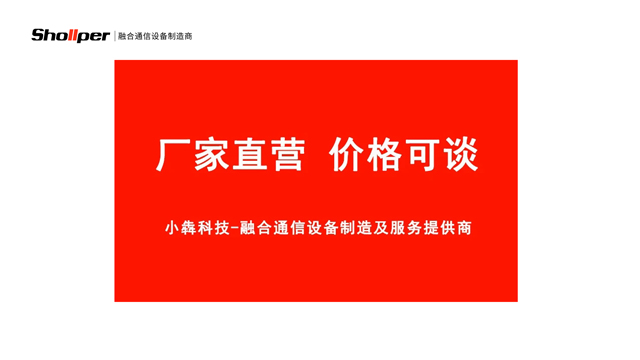 Shollper | 融合通信设备制造商

厂家直营 价格可谈

小犇科技-融合通信设备制造及服务提供商